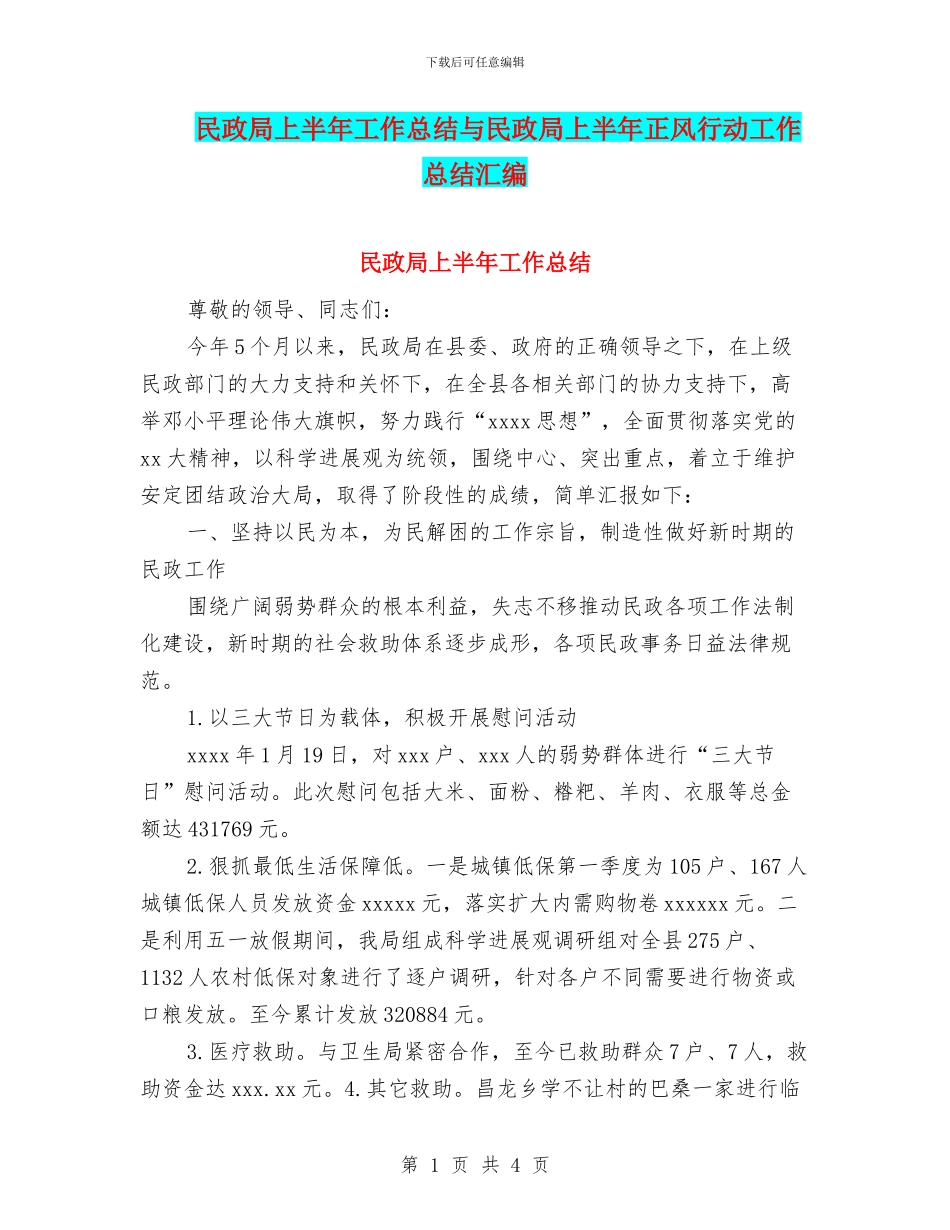 下载后可任意编辑

民政局上半年工作总结与民政局上半年正风行动工作总结汇编

民政局上半年工作总结

尊敬的领导、同志们：

今年5个月以来，民政局在县委、政府的正确领导之下，在上级民政部门的大力支持和关怀下，在全县各相关部门的协力支持下，高举邓小平理论伟大旗帜，努力践行“xxxx思想”，全面贯彻落实党的xx大精神，以科学进展观为统领，围绕中心、突出重点，着立于维护安定团结政治大局，取得了阶段性的成绩，简单汇报如下：

一、坚持以民为本，为民解困的工作宗旨，制造性做好新时期的民政工作

围绕广阔弱势群众的根本利益，失志不移推动民政各项工作法制化建设，新时期的社会救助体系逐步成形，各项民政事务日益法律规范。

1.以三大节日为载体，积极开展慰问活动

xxxx年1月19日，对xxx户、xxx人的弱势群体进行“三大节日”慰问活动。此次慰问包括大米、面粉、糌粑、羊肉、衣服等总金额达431769元。

2.狠抓最低生活保障低。一是城镇低保第一季度为105户、167人城镇低保人员发放资金xxxxx元，落实扩大内需购物卷xxxxxx元。二是利用五一放假期间，我局组成科学进展观调研组对全县275户、1132人农村低保对象进行了逐户调研，针对各户不同需要进行物资或口粮发放。至今累计发放320884元。

3.医疗救助。与卫生局紧密合作，至今已救助群众7户、7人，救助资金达xxx.xx元。4.其它救助。昌龙乡学不让村的巴桑一家进行临

第 1 页 共 4 页